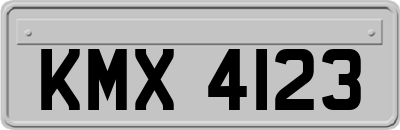 KMX 4123